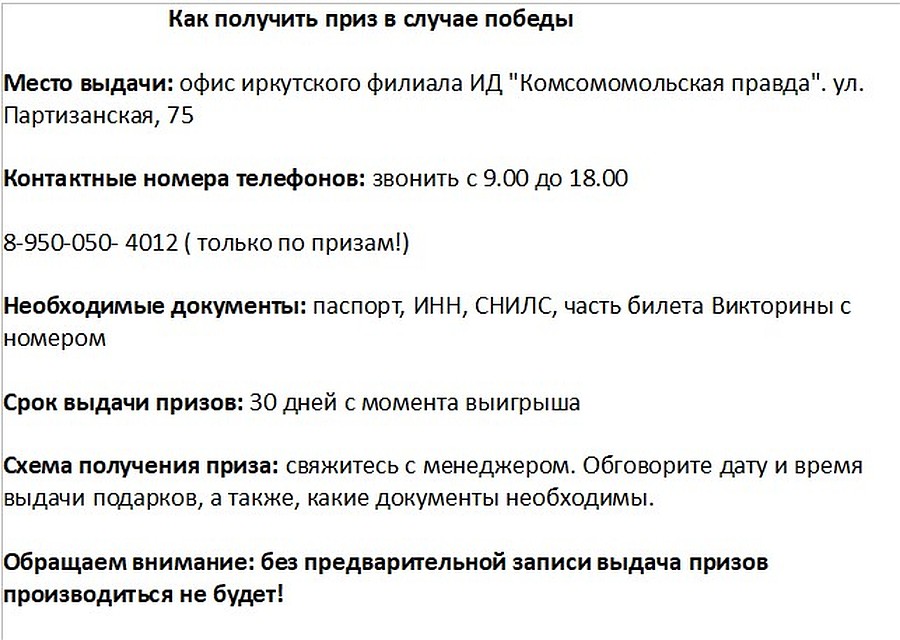 Как получить приз в случае победы

Место выдачи: офис иркутского филиала ИД "Комсомомольская правда". ул. Партизанская, 75

Контактные номера телефонов: звонить с 9.00 до 18.00

8-950-050- 4012 ( только по призам!)

Необходимые документы: паспорт, ИНН, СНИЛС, часть билета Викторины с номером

Срок выдачи призов: 30 дней с момента выигрыша

Схема получения приза: свяжитесь с менеджером. Обговорите дату и время выдачи подарков, а также, какие документы необходимы.

Обращаем внимание: без предварительной записи выдача призов производиться не будет!